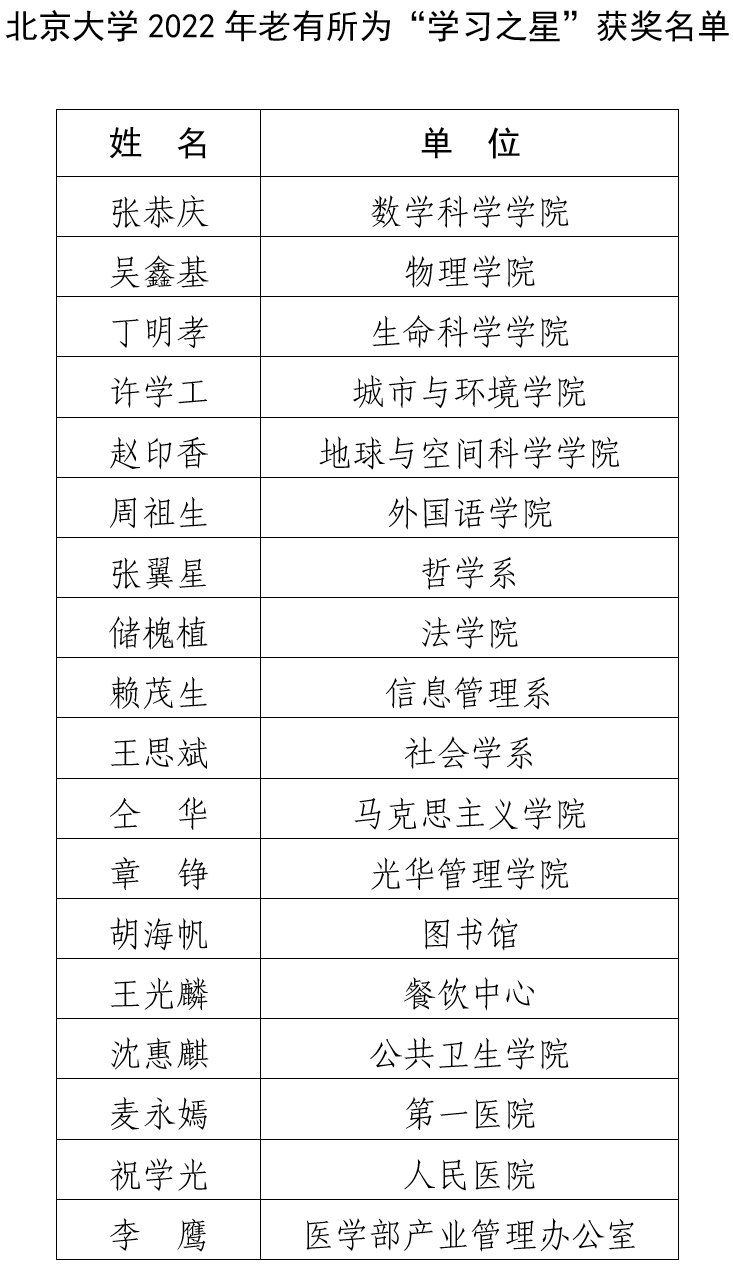 北京大学 2022 年老有所为“学习之星”获奖名单

| 姓　名 | 单　位 |
|---|---|
| 张恭庆 | 数学科学学院 |
| 吴鑫基 | 物理学院 |
| 丁明孝 | 生命科学学院 |
| 许学工 | 城市与环境学院 |
| 赵印香 | 地球与空间科学学院 |
| 周祖生 | 外国语学院 |
| 张翼星 | 哲学系 |
| 储槐植 | 法学院 |
| 赖茂生 | 信息管理系 |
| 王思斌 | 社会学系 |
| 仝　华 | 马克思主义学院 |
| 章　铮 | 光华管理学院 |
| 胡海帆 | 图书馆 |
| 王光麟 | 餐饮中心 |
| 沈惠麒 | 公共卫生学院 |
| 麦永嫣 | 第一医院 |
| 祝学光 | 人民医院 |
| 李　鹰 | 医学部产业管理办公室 |